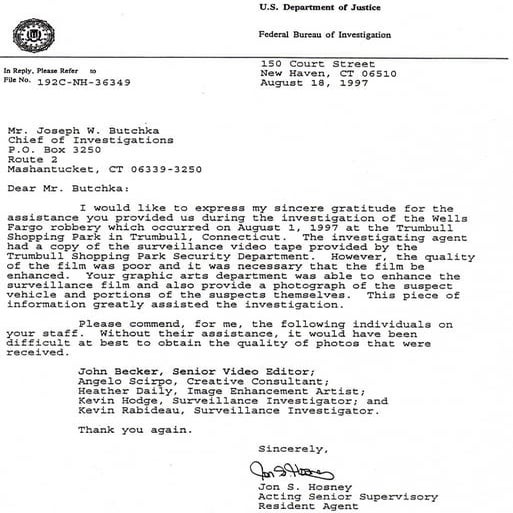 U.S. Department of Justice

Federal Bureau of Investigation

In Reply, Please Refer to
File No. 192C-NH-36349

150 Court Street
New Haven, CT 06510
August 18, 1997

Mr. Joseph W. Butchka
Chief of Investigations
P.O. Box 3250
Route 2
Mashantucket, CT 06339-3250

Dear Mr. Butchka:

I would like to express my sincere gratitude for the assistance you provided us during the investigation of the Wells Fargo robbery which occurred on August 1, 1997 at the Trumbull Shopping Park in Trumbull, Connecticut. The investigating agent had a copy of the surveillance video tape provided by the Trumbull Shopping Park Security Department. However, the quality of the film was poor and it was necessary that the film be enhanced. Your graphic arts department was able to enhance the surveillance film and also provide a photograph of the suspect vehicle and portions of the suspects themselves. This piece of information greatly assisted the investigation.

Please commend, for me, the following individuals on your staff. Without their assistance, it would have been difficult at best to obtain the quality of photos that were received.

John Becker, Senior Video Editor;
Angelo Scirpo, Creative Consultant;
Heather Daily, Image Enhancement Artist;
Kevin Hodge, Surveillance Investigator; and
Kevin Rabideau, Surveillance Investigator.

Thank you again.

Sincerely,

Jon S. Hosney

Jon S. Hosney
Acting Senior Supervisory
Resident Agent